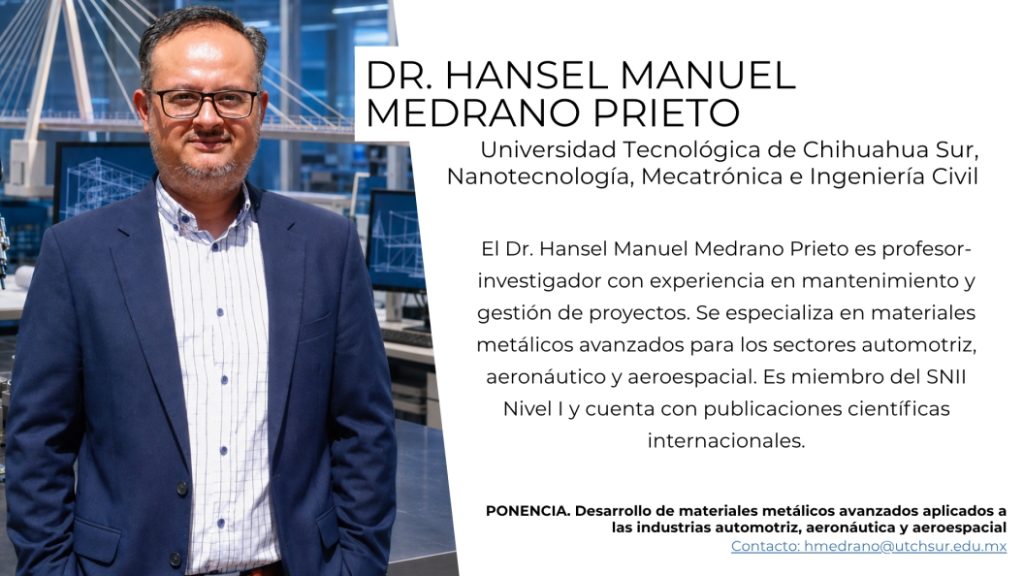 DR. HANSEL MANUEL MEDRANO PRIETO

Universidad Tecnológica de Chihuahua Sur, Nanotecnología, Mecatrónica e Ingeniería Civil

El Dr. Hansel Manuel Medrano Prieto es profesor-investigador con experiencia en mantenimiento y gestión de proyectos. Se especializa en materiales metálicos avanzados para los sectores automotriz, aeronáutico y aeroespacial. Es miembro del SNII Nivel I y cuenta con publicaciones científicas internacionales.

PONENCIA. Desarrollo de materiales metálicos avanzados aplicados a las industrias automotriz, aeronáutica y aeroespacial

Contacto: hmedrano@utchsur.edu.mx